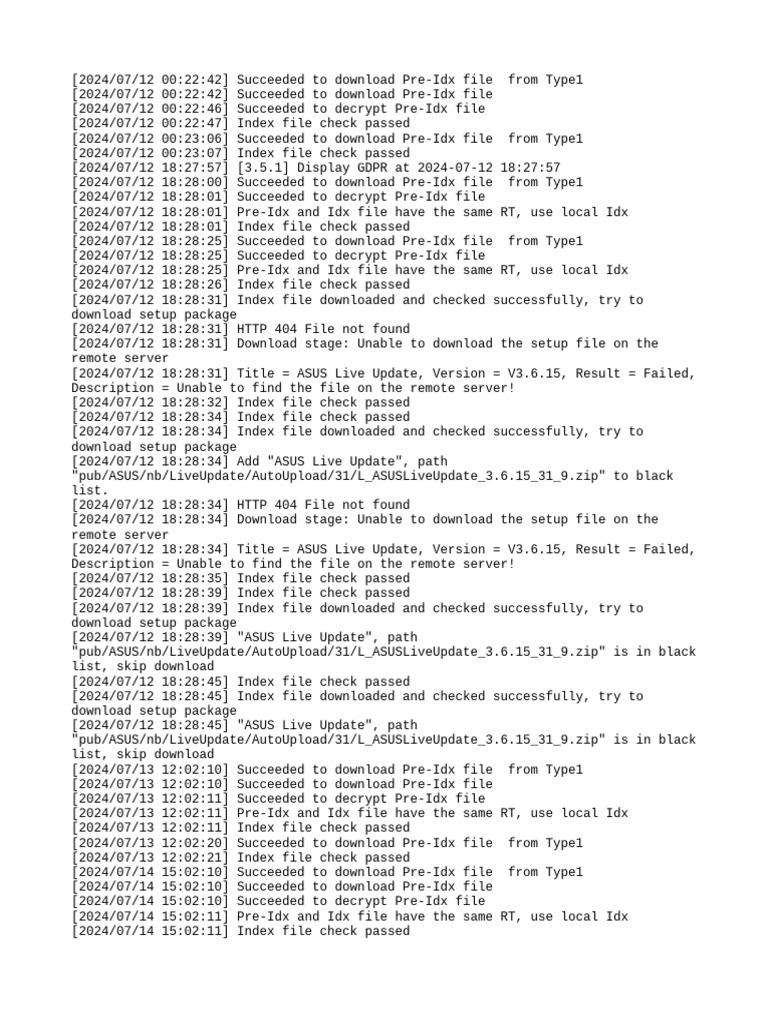 [2024/07/12 00:22:42] Succeeded to download Pre-Idx file  from Type1
[2024/07/12 00:22:42] Succeeded to download Pre-Idx file
[2024/07/12 00:22:46] Succeeded to decrypt Pre-Idx file
[2024/07/12 00:22:47] Index file check passed
[2024/07/12 00:23:06] Succeeded to download Pre-Idx file  from Type1
[2024/07/12 00:23:07] Index file check passed
[2024/07/12 18:27:57] [3.5.1] Display GDPR at 2024-07-12 18:27:57
[2024/07/12 18:28:00] Succeeded to download Pre-Idx file  from Type1
[2024/07/12 18:28:01] Succeeded to decrypt Pre-Idx file
[2024/07/12 18:28:01] Pre-Idx and Idx file have the same RT, use local Idx
[2024/07/12 18:28:01] Index file check passed
[2024/07/12 18:28:25] Succeeded to download Pre-Idx file  from Type1
[2024/07/12 18:28:25] Succeeded to decrypt Pre-Idx file
[2024/07/12 18:28:25] Pre-Idx and Idx file have the same RT, use local Idx
[2024/07/12 18:28:26] Index file check passed
[2024/07/12 18:28:31] Index file downloaded and checked successfully, try to download setup package
[2024/07/12 18:28:31] HTTP 404 File not found
[2024/07/12 18:28:31] Download stage: Unable to download the setup file on the remote server
[2024/07/12 18:28:31] Title = ASUS Live Update, Version = V3.6.15, Result = Failed, Description = Unable to find the file on the remote server!
[2024/07/12 18:28:32] Index file check passed
[2024/07/12 18:28:34] Index file check passed
[2024/07/12 18:28:34] Index file downloaded and checked successfully, try to download setup package
[2024/07/12 18:28:34] Add "ASUS Live Update", path "pub/ASUS/nb/LiveUpdate/AutoUpload/31/L_ASUSLiveUpdate_3.6.15_31_9.zip" to black list.
[2024/07/12 18:28:34] HTTP 404 File not found
[2024/07/12 18:28:34] Download stage: Unable to download the setup file on the remote server
[2024/07/12 18:28:34] Title = ASUS Live Update, Version = V3.6.15, Result = Failed, Description = Unable to find the file on the remote server!
[2024/07/12 18:28:35] Index file check passed
[2024/07/12 18:28:39] Index file check passed
[2024/07/12 18:28:39] Index file downloaded and checked successfully, try to download setup package
[2024/07/12 18:28:39] "ASUS Live Update", path "pub/ASUS/nb/LiveUpdate/AutoUpload/31/L_ASUSLiveUpdate_3.6.15_31_9.zip" is in black list, skip download
[2024/07/12 18:28:45] Index file check passed
[2024/07/12 18:28:45] Index file downloaded and checked successfully, try to download setup package
[2024/07/12 18:28:45] "ASUS Live Update", path "pub/ASUS/nb/LiveUpdate/AutoUpload/31/L_ASUSLiveUpdate_3.6.15_31_9.zip" is in black list, skip download
[2024/07/13 12:02:10] Succeeded to download Pre-Idx file  from Type1
[2024/07/13 12:02:10] Succeeded to download Pre-Idx file
[2024/07/13 12:02:11] Succeeded to decrypt Pre-Idx file
[2024/07/13 12:02:11] Pre-Idx and Idx file have the same RT, use local Idx
[2024/07/13 12:02:11] Index file check passed
[2024/07/13 12:02:20] Succeeded to download Pre-Idx file  from Type1
[2024/07/13 12:02:21] Index file check passed
[2024/07/14 15:02:10] Succeeded to download Pre-Idx file  from Type1
[2024/07/14 15:02:10] Succeeded to download Pre-Idx file
[2024/07/14 15:02:10] Succeeded to decrypt Pre-Idx file
[2024/07/14 15:02:11] Pre-Idx and Idx file have the same RT, use local Idx
[2024/07/14 15:02:11] Index file check passed